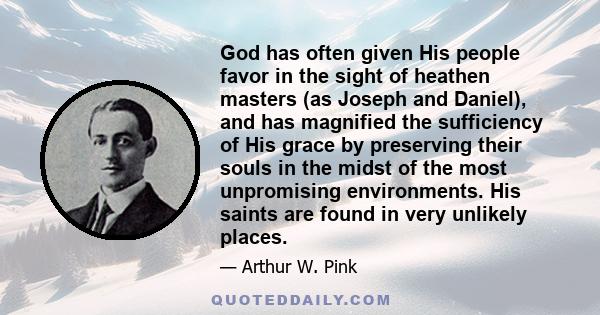 God has often given His people favor in the sight of heathen masters (as Joseph and Daniel), and has magnified the sufficiency of His grace by preserving their souls in the midst of the most unpromising environments. His saints are found in very unlikely places.

— Arthur W. Pink

QUOTEDDAILY.COM